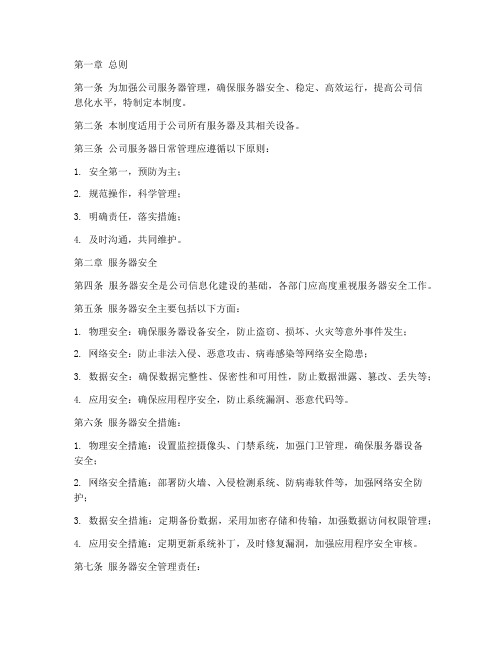 第一章 总则

第一条 为加强公司服务器管理，确保服务器安全、稳定、高效运行，提高公司信息化水平，特制定本制度。

第二条 本制度适用于公司所有服务器及其相关设备。

第三条 公司服务器日常管理应遵循以下原则：

1. 安全第一，预防为主；

2. 规范操作，科学管理；

3. 明确责任，落实措施；

4. 及时沟通，共同维护。

第二章 服务器安全

第四条 服务器安全是公司信息化建设的基础，各部门应高度重视服务器安全工作。

第五条 服务器安全主要包括以下方面：

1. 物理安全：确保服务器设备安全，防止盗窃、损坏、火灾等意外事件发生；

2. 网络安全：防止非法入侵、恶意攻击、病毒感染等网络安全隐患；

3. 数据安全：确保数据完整性、保密性和可用性，防止数据泄露、篡改、丢失等；

4. 应用安全：确保应用程序安全，防止系统漏洞、恶意代码等。

第六条 服务器安全措施：

1. 物理安全措施：设置监控摄像头、门禁系统，加强门卫管理，确保服务器设备安全；

2. 网络安全措施：部署防火墙、入侵检测系统、防病毒软件等，加强网络安全防护；

3. 数据安全措施：定期备份数据，采用加密存储和传输，加强数据访问权限管理；

4. 应用安全措施：定期更新系统补丁，及时修复漏洞，加强应用程序安全审核。

第七条 服务器安全管理责任：